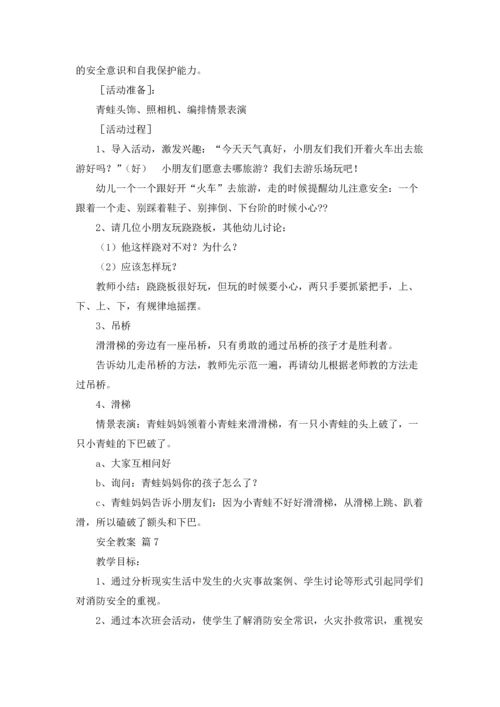 的安全意识和自我保护能力。

［活动准备］：

青蛙头饰、照相机、编排情景表演

［活动过程］

1、导入活动，激发兴趣：“今天天气真好，小朋友们我们开着火车出去旅游好吗？”（好） 小朋友们愿意去哪旅游？我们去游乐场玩吧！

幼儿一个一个跟好开“火车”去旅游，走的时候提醒幼儿注意安全：一个跟着一个走、别踩着鞋子、别摔倒、下台阶的时候小心??

2、请几位小朋友玩跷跷板，其他幼儿讨论：

（1）他这样跷对不对？为什么？

（2）应该怎样玩？

教师小结：跷跷板很好玩，但玩的时候要小心，两只手要抓紧把手，上、下、上、下，有规律地摇摆。

3、吊桥

滑滑梯的旁边有一座吊桥，只有勇敢的通过吊桥的孩子才是胜利者。

告诉幼儿走吊桥的方法，教师先示范一遍，再请幼儿根据老师教的方法走过吊桥。

4、滑梯

情景表演：青蛙妈妈领着小青蛙来滑滑梯，有一只小青蛙的头上破了，一只小青蛙的下巴破了。

a、大家互相问好

b、询问：青蛙妈妈你的孩子怎么了？

c、青蛙妈妈告诉小朋友们：因为小青蛙不好好滑滑梯，从滑梯上跳、趴着滑，所以磕破了额头和下巴。

安全教案 篇 7

教学目标：

1、通过分析现实生活中发生的火灾事故案例、学生讨论等形式引起同学们对消防安全的重视。

2、通过本次班会活动，使学生了解消防安全常识，火灾扑救常识，重视安